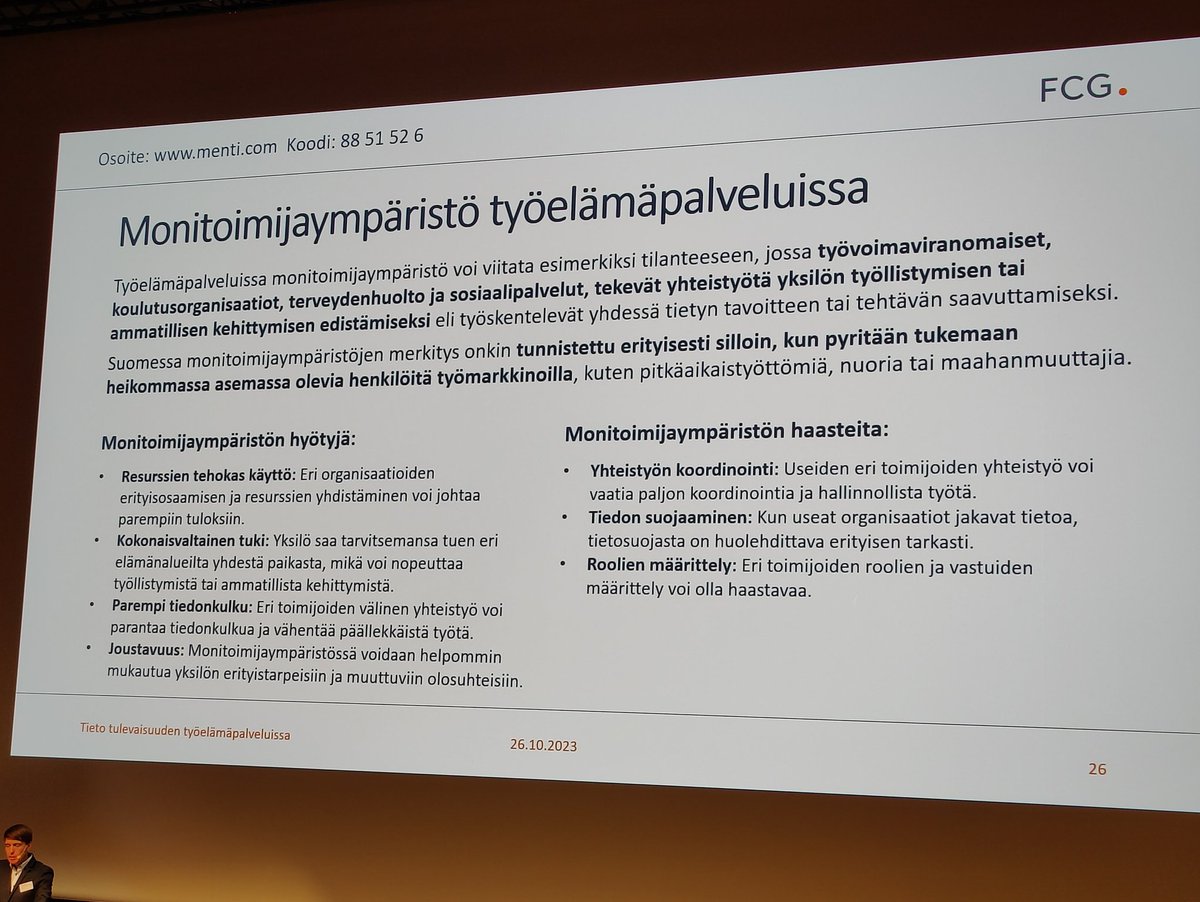 FCG.

Osoite: www.menti.com Koodi: 88 51 52 6

Monitoimijaympäristö työelämäpalveluissa

Työelämäpalveluissa monitoimijaympäristö voi viitata esimerkiksi tilanteeseen, jossa työvoimaviranomaiset, koulutusorganisaatiot, terveydenhuolto ja sosiaalipalvelut, tekevät yhteistyötä yksilön työllistymisen tai ammatillisen kehittymisen edistämiseksi eli työskentelevät yhdessä tietyn tavoitteen tai tehtävän saavuttamiseksi.

Suomessa monitoimijaympäristöjen merkitys onkin tunnistettu erityisesti silloin, kun pyritään tukemaan heikommassa asemassa olevia henkilöitä työmarkkinoilla, kuten pitkäaikaistyöttömiä, nuoria tai maahanmuuttajia.

Monitoimijaympäristön hyötyjä:

• Resurssien tehokas käyttö: Eri organisaatioiden erityisosaamisen ja resurssien yhdistäminen voi johtaa parempiin tuloksiin.
• Kokonaisvaltainen tuki: Yksilö saa tarvitsemansa tuen eri elämänalueilta yhdestä paikasta, mikä voi nopeuttaa työllistymistä tai ammatillista kehittymistä.
• Parempi tiedonkulku: Eri toimijoiden välinen yhteistyö voi parantaa tiedonkulkua ja vähentää päällekkäistä työtä.
• Joustavuus: Monitoimijaympäristössä voidaan helpommin mukautua yksilön erityistarpeisiin ja muuttuviin olosuhteisiin.

Monitoimijaympäristön haasteita:

• Yhteistyön koordinointi: Useiden eri toimijoiden yhteistyö voi vaatia paljon koordinointia ja hallinnollista työtä.
• Tiedon suojaaminen: Kun useat organisaatiot jakavat tietoa, tietosuojasta on huolehdittava erityisen tarkasti.
• Roolien määrittely: Eri toimijoiden roolien ja vastuiden määrittely voi olla haastavaa.

Tieto tulevaisuuden työelämäpalveluissa 26.10.2023 26